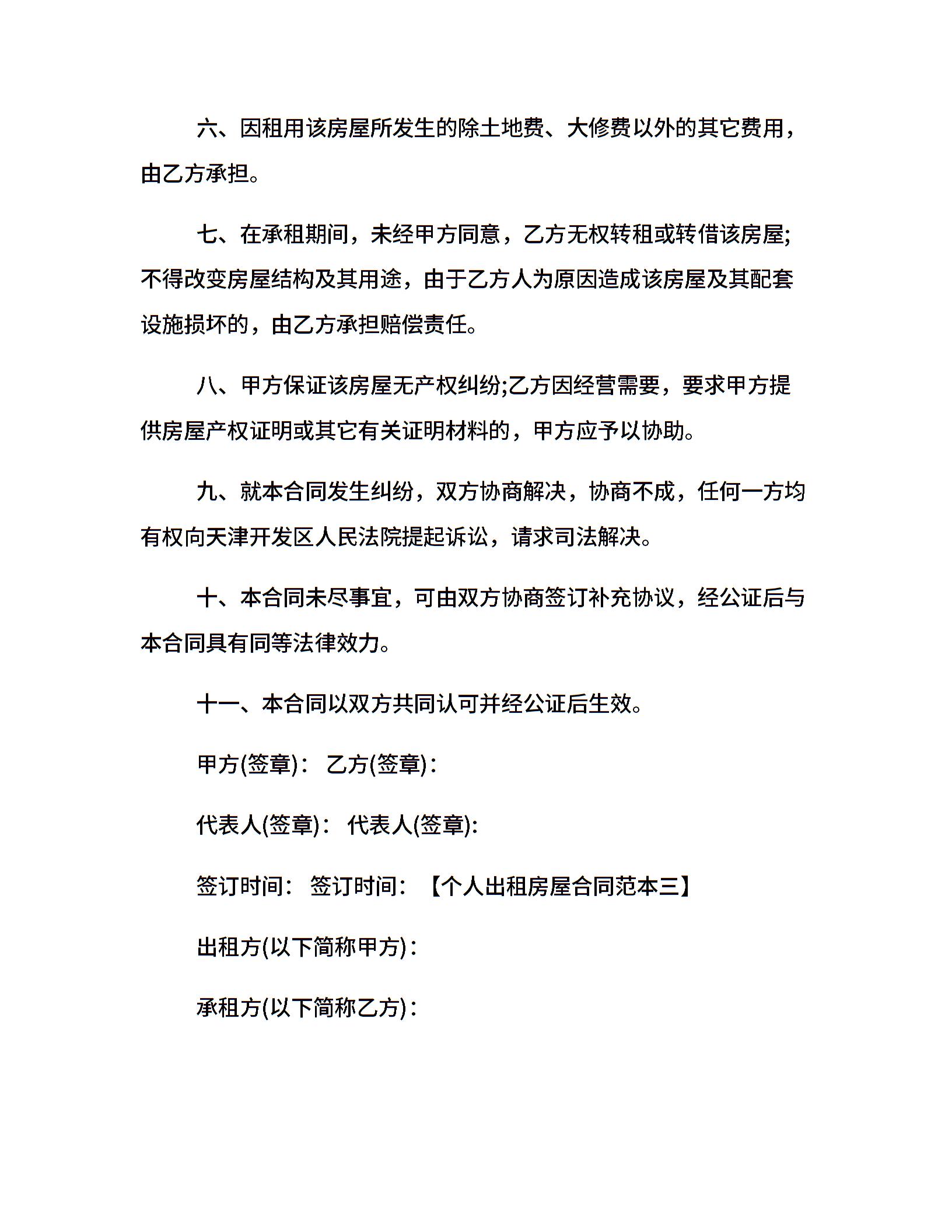 六、因租用该房屋所发生的除土地费、大修费以外的其它费用，由乙方承担。

七、在承租期间，未经甲方同意，乙方无权转租或转借该房屋;不得改变房屋结构及其用途，由于乙方人为原因造成该房屋及其配套设施损坏的，由乙方承担赔偿责任。

八、甲方保证该房屋无产权纠纷;乙方因经营需要，要求甲方提供房屋产权证明或其它有关证明材料的，甲方应予以协助。

九、就本合同发生纠纷，双方协商解决，协商不成，任何一方均有权向天津开发区人民法院提起诉讼，请求司法解决。

十、本合同未尽事宜，可由双方协商签订补充协议，经公证后与本合同具有同等法律效力。

十一、本合同以双方共同认可并经公证后生效。

甲方(签章)： 乙方(签章)：

代表人(签章)： 代表人(签章)：

签订时间： 签订时间： 【个人出租房屋合同范本三】

出租方(以下简称甲方)：

承租方(以下简称乙方)：